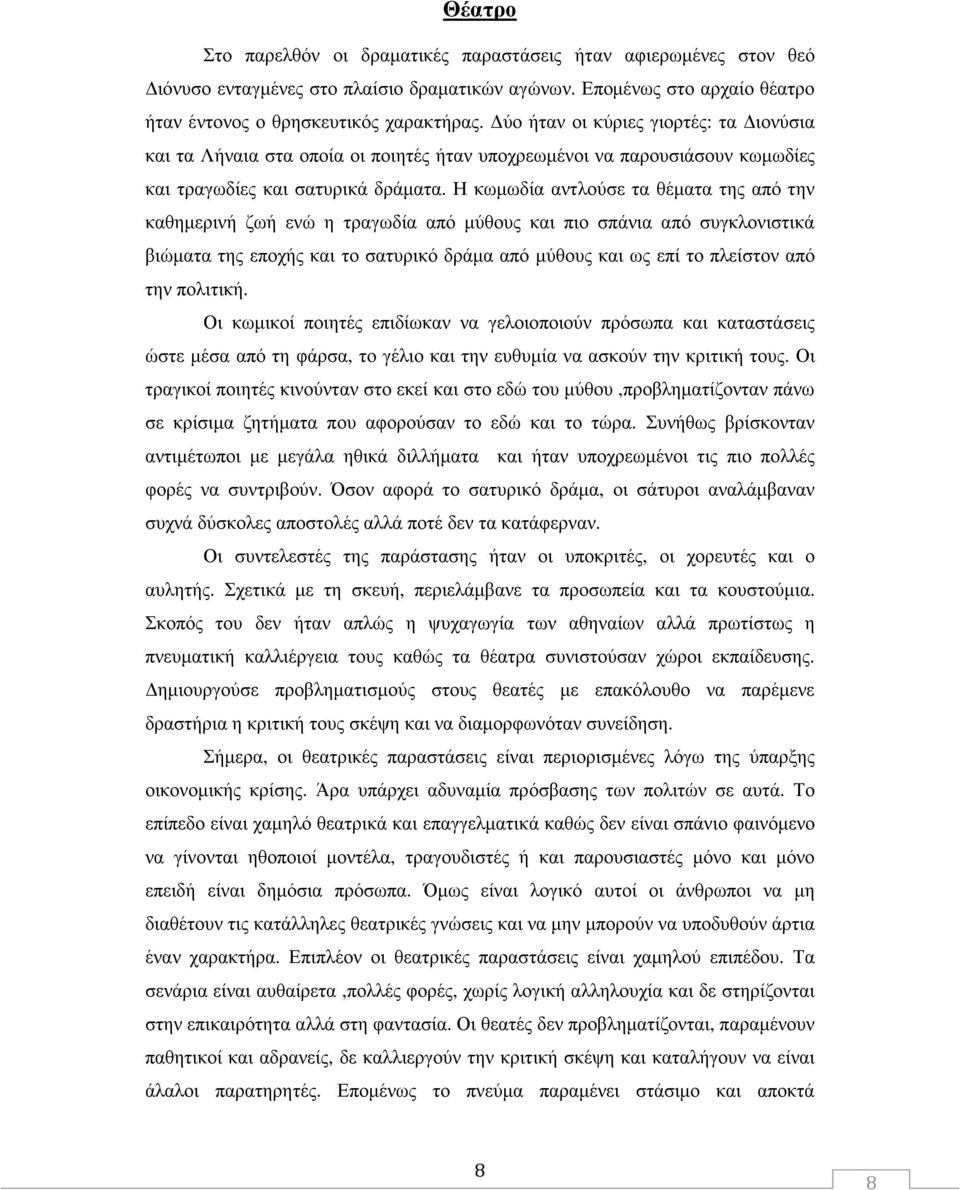 Θέατρο

Στο παρελθόν οι δραματικές παραστάσεις ήταν αφιερωμένες στον θεό Διόνυσο ενταγμένες στο πλαίσιο δραματικών αγώνων. Επομένως στο αρχαίο θέατρο ήταν έντονος ο θρησκευτικός χαρακτήρας. Δύο ήταν οι κύριες γιορτές: τα Διονύσια και τα Λήναια στα οποία οι ποιητές ήταν υποχρεωμένοι να παρουσιάσουν κωμωδίες και τραγωδίες και σατυρικά δράματα. Η κωμωδία αντλούσε τα θέματα της από την καθημερινή ζωή ενώ η τραγωδία από μύθους και πιο σπάνια από συγκλονιστικά βιώματα της εποχής και το σατυρικό δράμα από μύθους και ως επί το πλείστον από την πολιτική.

Οι κωμικοί ποιητές επιδίωκαν να γελοιοποιούν πρόσωπα και καταστάσεις ώστε μέσα από τη φάρσα, το γέλιο και την ευθυμία να ασκούν την κριτική τους. Οι τραγικοί ποιητές κινούνταν στο εκεί και στο εδώ του μύθου ,προβληματίζονταν πάνω σε κρίσιμα ζητήματα που αφορούσαν το εδώ και το τώρα. Συνήθως βρίσκονταν αντιμέτωποι με μεγάλα ηθικά διλλήματα και ήταν υποχρεωμένοι τις πιο πολλές φορές να συντριβούν. Όσον αφορά το σατυρικό δράμα, οι σάτυροι αναλάμβαναν συχνά δύσκολες αποστολές αλλά ποτέ δεν τα κατάφερναν.

Οι συντελεστές της παράστασης ήταν οι υποκριτές, οι χορευτές και ο αυλητής. Σχετικά με τη σκευή, περιελάμβανε τα προσωπεία και τα κουστούμια. Σκοπός του δεν ήταν απλώς η ψυχαγωγία των αθηναίων αλλά πρωτίστως η πνευματική καλλιέργεια τους καθώς τα θέατρα συνιστούσαν χώροι εκπαίδευσης. Δημιουργούσε προβληματισμούς στους θεατές με επακόλουθο να παρέμενε δραστήρια η κριτική τους σκέψη και να διαμορφωνόταν συνείδηση.

Σήμερα, οι θεατρικές παραστάσεις είναι περιορισμένες λόγω της ύπαρξης οικονομικής κρίσης. Άρα υπάρχει αδυναμία πρόσβασης των πολιτών σε αυτά. Το επίπεδο είναι χαμηλό θεατρικά και επαγγελματικά καθώς δεν είναι σπάνιο φαινόμενο να γίνονται ηθοποιοί μοντέλα, τραγουδιστές ή και παρουσιαστές μόνο και μόνο επειδή είναι δημόσια πρόσωπα. Όμως είναι λογικό αυτοί οι άνθρωποι να μη διαθέτουν τις κατάλληλες θεατρικές γνώσεις και να μην μπορούν να υποδυθούν άρτια έναν χαρακτήρα. Επιπλέον οι θεατρικές παραστάσεις είναι χαμηλού επιπέδου. Τα σενάρια είναι αυθαίρετα ,πολλές φορές, χωρίς λογική αλληλουχία και δε στηρίζονται στην επικαιρότητα αλλά στη φαντασία. Οι θεατές δεν προβληματίζονται, παραμένουν παθητικοί και αδρανείς, δε καλλιεργούν την κριτική σκέψη και καταλήγουν να είναι άλαλοι παρατηρητές. Επομένως το πνεύμα παραμένει στάσιμο και αποκτά

8

8